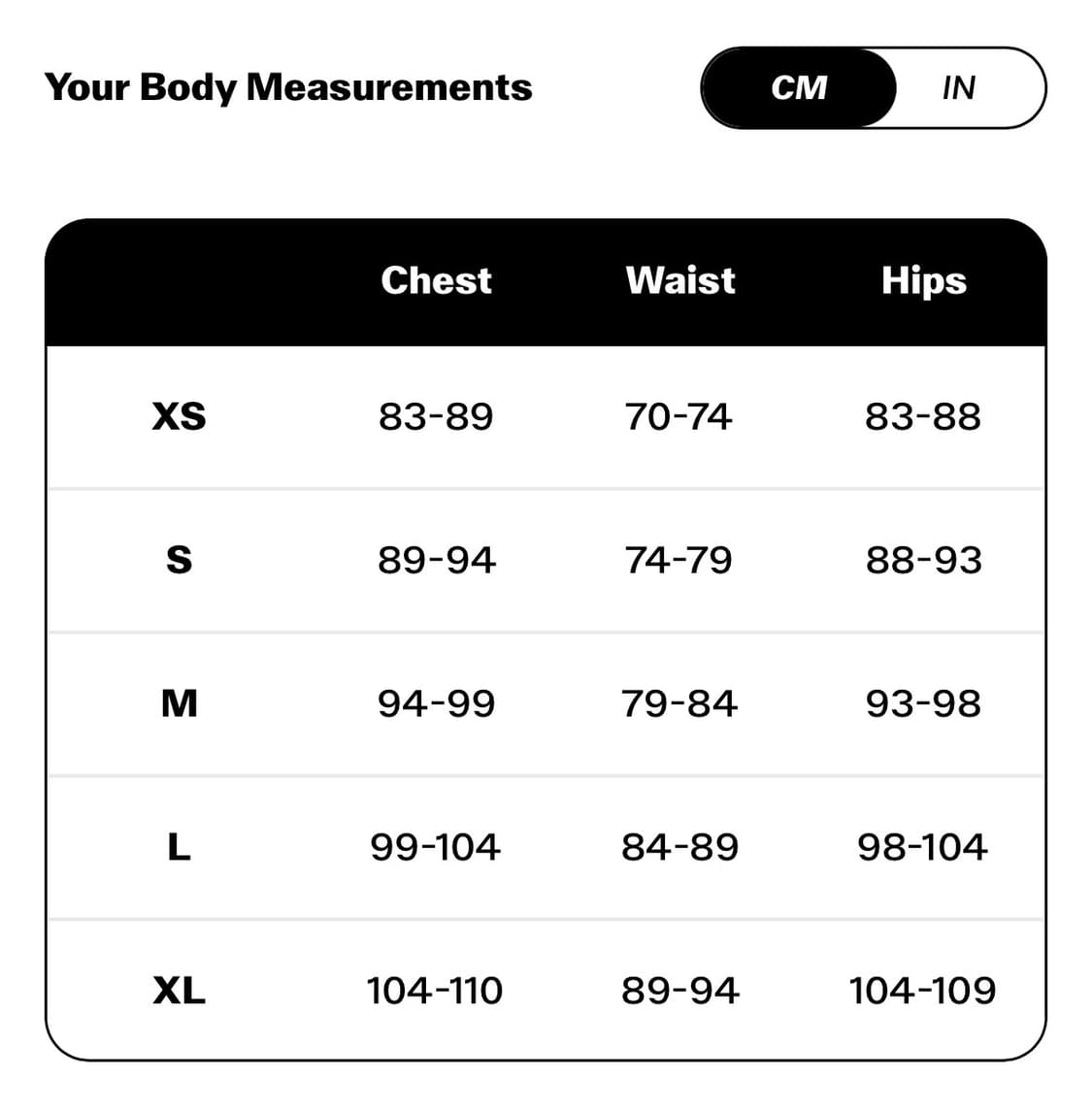 Your Body Measurements

CM IN

| | Chest | Waist | Hips |
|---|---|---|---|
| XS | 83-89 | 70-74 | 83-88 |
| S | 89-94 | 74-79 | 88-93 |
| M | 94-99 | 79-84 | 93-98 |
| L | 99-104 | 84-89 | 98-104 |
| XL | 104-110 | 89-94 | 104-109 |